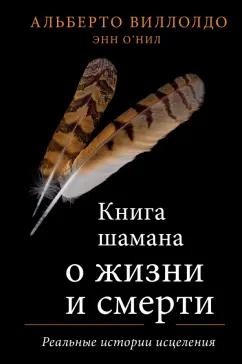 АЛЬБЕРТО ВИЛЛОЛДО
ЭНН О'НИЛ

Книга шамана о жизни и смерти

Реальные истории исцеления